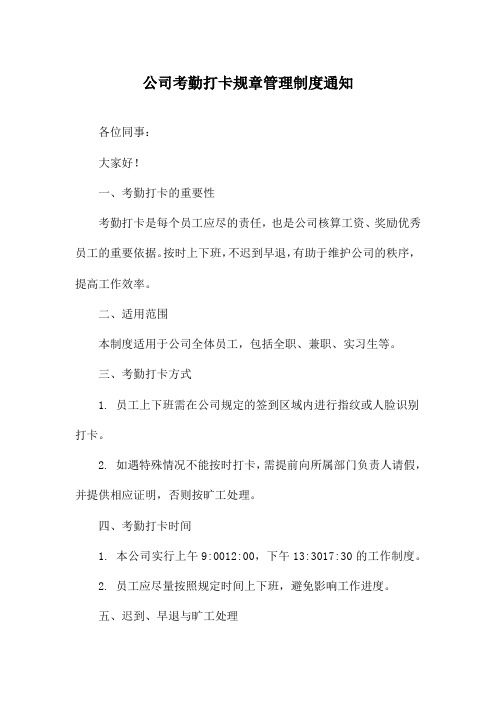 公司考勤打卡规章管理制度通知

各位同事：

大家好！

一、考勤打卡的重要性

考勤打卡是每个员工应尽的责任，也是公司核算工资、奖励优秀员工的重要依据。按时上下班，不迟到早退，有助于维护公司的秩序，提高工作效率。

二、适用范围

本制度适用于公司全体员工，包括全职、兼职、实习生等。

三、考勤打卡方式

1. 员工上下班需在公司规定的签到区域内进行指纹或人脸识别打卡。

2. 如遇特殊情况不能按时打卡，需提前向所属部门负责人请假，并提供相应证明，否则按旷工处理。

四、考勤打卡时间

1. 本公司实行上午 9:0012:00，下午 13:3017:30 的工作制度。

2. 员工应尽量按照规定时间上下班，避免影响工作进度。

五、迟到、早退与旷工处理